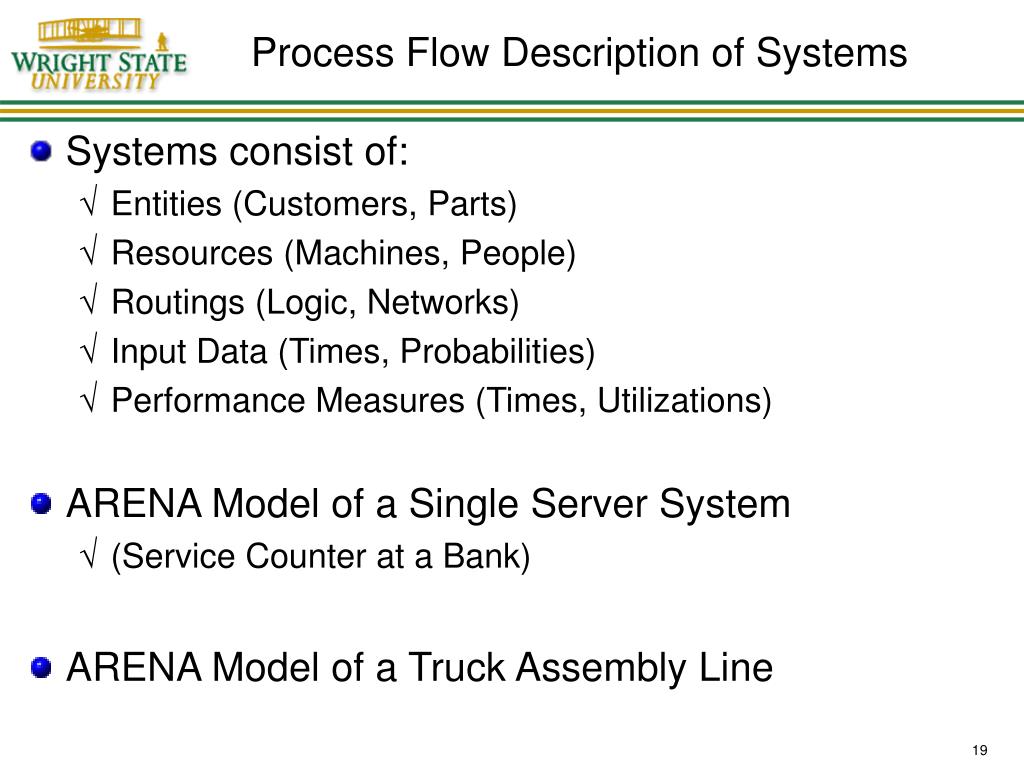 WRIGHT STATE
UNIVERSITY

Process Flow Description of Systems

Systems consist of:
√ Entities (Customers, Parts)
√ Resources (Machines, People)
√ Routings (Logic, Networks)
√ Input Data (Times, Probabilities)
√ Performance Measures (Times, Utilizations)

ARENA Model of a Single Server System
√ (Service Counter at a Bank)

ARENA Model of a Truck Assembly Line

19